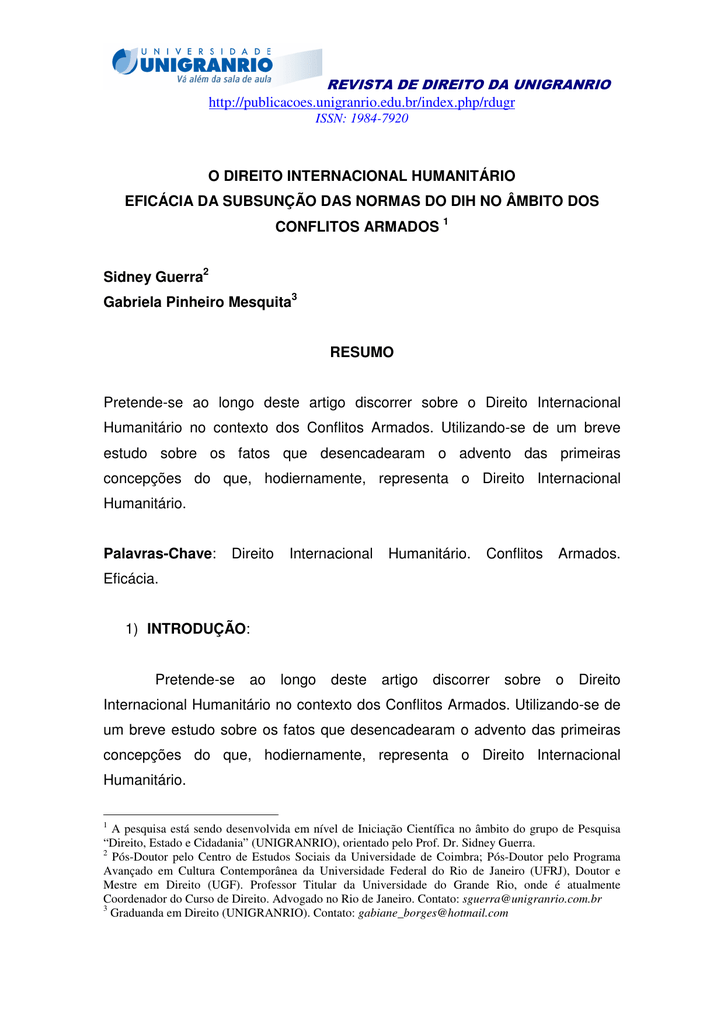 UNIVERSIDADE
UNIGRANRIO
Vá além da sala de aula

REVISTA DE DIREITO DA UNIGRANRIO
http://publicacoes.unigranrio.edu.br/index.php/rdugr
ISSN: 1984-7920

O DIREITO INTERNACIONAL HUMANITÁRIO
EFICÁCIA DA SUBSUNÇÃO DAS NORMAS DO DIH NO ÂMBITO DOS CONFLITOS ARMADOS $^1$

Sidney Guerra$^2$
Gabriela Pinheiro Mesquita$^3$

RESUMO

Pretende-se ao longo deste artigo discorrer sobre o Direito Internacional Humanitário no contexto dos Conflitos Armados. Utilizando-se de um breve estudo sobre os fatos que desencadearam o advento das primeiras concepções do que, hodiernamente, representa o Direito Internacional Humanitário.

Palavras-Chave: Direito Internacional Humanitário. Conflitos Armados. Eficácia.

1) INTRODUÇÃO:

Pretende-se ao longo deste artigo discorrer sobre o Direito Internacional Humanitário no contexto dos Conflitos Armados. Utilizando-se de um breve estudo sobre os fatos que desencadearam o advento das primeiras concepções do que, hodiernamente, representa o Direito Internacional Humanitário.

$^1$ A pesquisa está sendo desenvolvida em nível de Iniciação Científica no âmbito do grupo de Pesquisa “Direito, Estado e Cidadania” (UNIGRANRIO), orientado pelo Prof. Dr. Sidney Guerra.
$^2$ Pós-Doutor pelo Centro de Estudos Sociais da Universidade de Coimbra; Pós-Doutor pelo Programa Avançado em Cultura Contemporânea da Universidade Federal do Rio de Janeiro (UFRJ), Doutor e Mestre em Direito (UGF). Professor Titular da Universidade do Grande Rio, onde é atualmente Coordenador do Curso de Direito. Advogado no Rio de Janeiro. Contato: sguerra@unigranrio.com.br
$^3$ Graduanda em Direito (UNIGRANRIO). Contato: gabiane_borges@hotmail.com